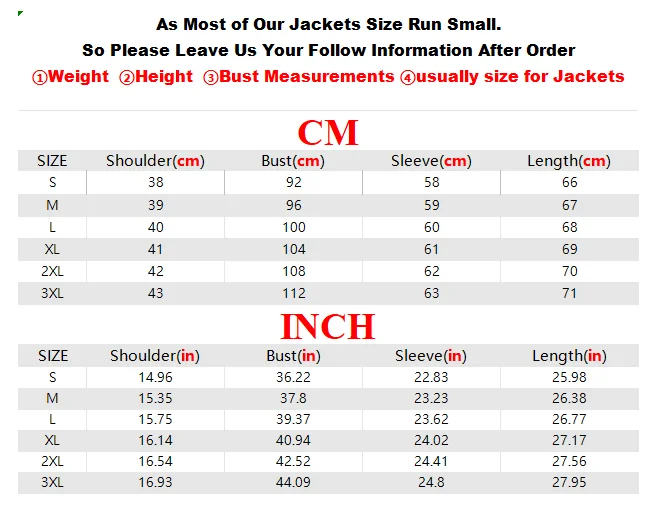 As Most of Our Jackets Size Run Small.
So Please Leave Us Your Follow Information After Order
①Weight ②Height ③Bust Measurements ④usually size for Jackets

CM

| SIZE | Shoulder(cm) | Bust(cm) | Sleeve(cm) | Length(cm) |
|---|---|---|---|---|
| S | 38 | 92 | 58 | 66 |
| M | 39 | 96 | 59 | 67 |
| L | 40 | 100 | 60 | 68 |
| XL | 41 | 104 | 61 | 69 |
| 2XL | 42 | 108 | 62 | 70 |
| 3XL | 43 | 112 | 63 | 71 |

INCH

| SIZE | Shoulder(in) | Bust(in) | Sleeve(in) | Length(in) |
|---|---|---|---|---|
| S | 14.96 | 36.22 | 22.83 | 25.98 |
| M | 15.35 | 37.8 | 23.23 | 26.38 |
| L | 15.75 | 39.37 | 23.62 | 26.77 |
| XL | 16.14 | 40.94 | 24.02 | 27.17 |
| 2XL | 16.54 | 42.52 | 24.41 | 27.56 |
| 3XL | 16.93 | 44.09 | 24.8 | 27.95 |